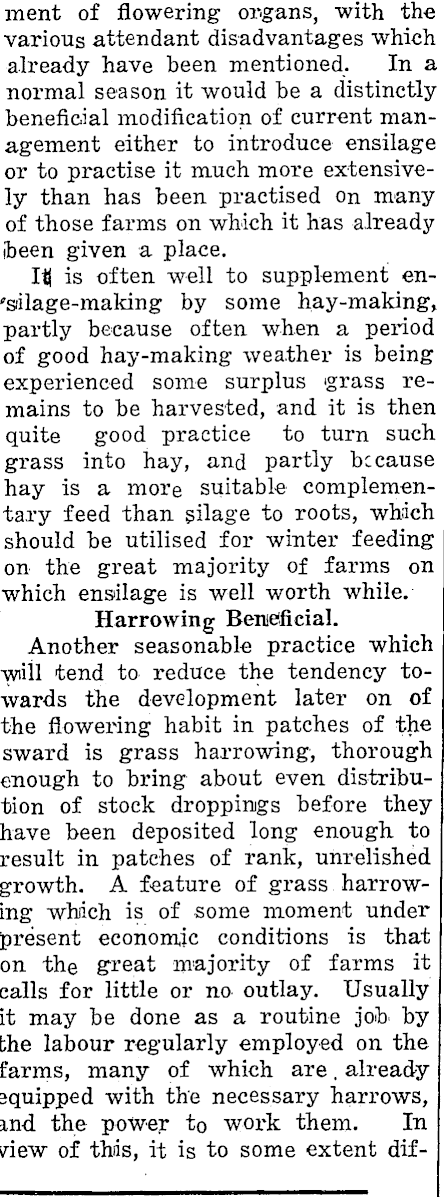 ment of flowering organs, with the various attendant disadvantages which already have been mentioned. In a normal season it would be a distinctly beneficial modification of current management either to introduce ensilage or to practise it much more extensively than has been practised on many of those farms on which it has already been given a place.

It is often well to supplement ensilage-making by some hay-making, partly because often when a period of good hay-making weather is being experienced some surplus grass remains to be harvested, and it is then quite good practice to turn such grass into hay, and partly because hay is a more suitable complementary feed than silage to roots, which should be utilised for winter feeding on the great majority of farms on which ensilage is well worth while.

Harrowing Beneficial.

Another seasonable practice which will tend to reduce the tendency towards the development later on of the flowering habit in patches of the sward is grass harrowing, thorough enough to bring about even distribution of stock droppings before they have been deposited long enough to result in patches of rank, unrelished growth. A feature of grass harrowing which is of some moment under present economic conditions is that on the great majority of farms it calls for little or no outlay. Usually it may be done as a routine job by the labour regularly employed on the farms, many of which are already equipped with the necessary harrows, and the power to work them. In view of this, it is to some extent dif-